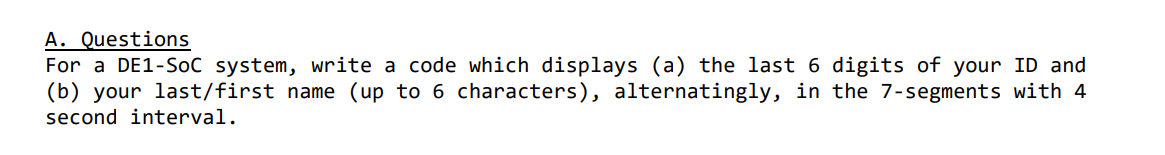 A. Questions
For a DE1-SoC system, write a code which displays (a) the last 6 digits of your ID and (b) your last/first name (up to 6 characters), alternatingly, in the 7-segments with 4 second interval.